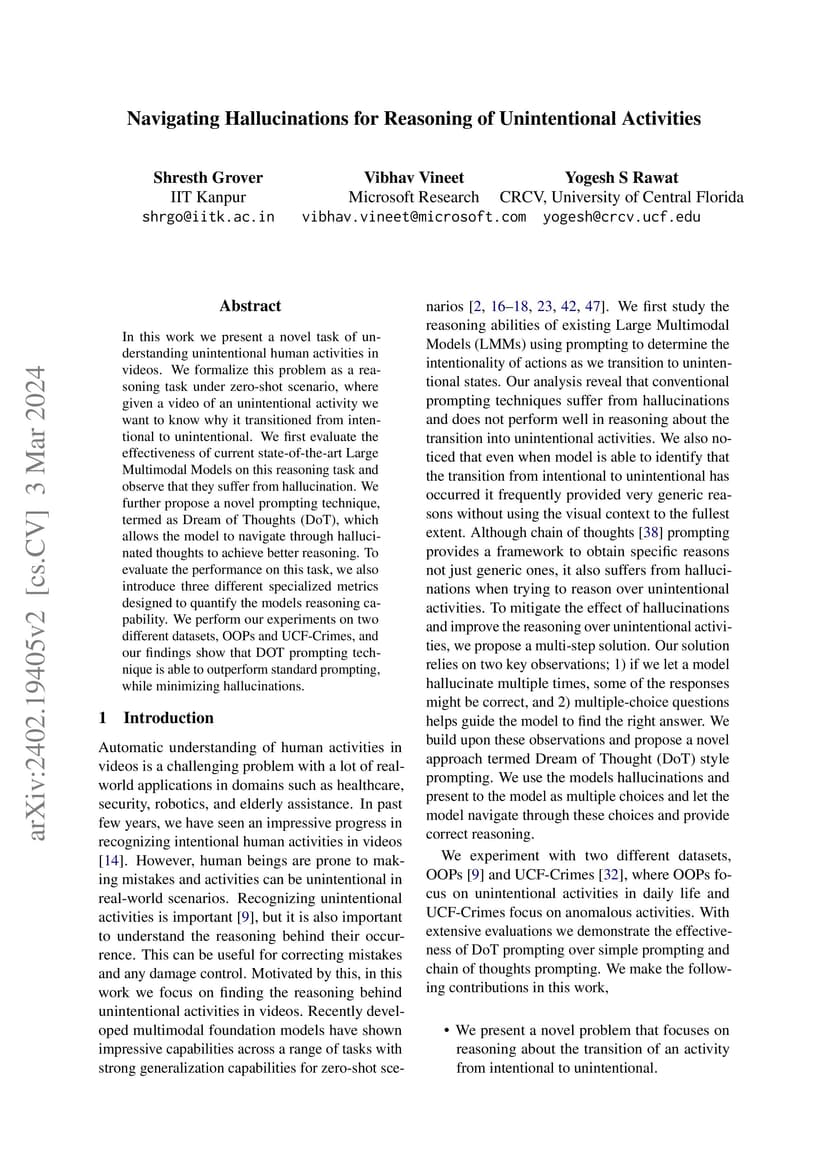 Navigating Hallucinations for Reasoning of Unintentional Activities

Shresth Grover
IIT Kanpur
shrgo@iitk.ac.in

Vibhav Vineet
Microsoft Research
vibhav.vineet@microsoft.com

Yogesh S Rawat
CRCV, University of Central Florida
yogesh@crcv.ucf.edu

arXiv:2402.19405v2 [cs.CV] 3 Mar 2024

Abstract

In this work we present a novel task of understanding unintentional human activities in videos. We formalize this problem as a reasoning task under zero-shot scenario, where given a video of an unintentional activity we want to know why it transitioned from intentional to unintentional. We first evaluate the effectiveness of current state-of-the-art Large Multimodal Models on this reasoning task and observe that they suffer from hallucination. We further propose a novel prompting technique, termed as Dream of Thoughts (DoT), which allows the model to navigate through hallucinated thoughts to achieve better reasoning. To evaluate the performance on this task, we also introduce three different specialized metrics designed to quantify the models reasoning capability. We perform our experiments on two different datasets, OOPs and UCF-Crimes, and our findings show that DOT prompting technique is able to outperform standard prompting, while minimizing hallucinations.

1 Introduction

Automatic understanding of human activities in videos is a challenging problem with a lot of real-world applications in domains such as healthcare, security, robotics, and elderly assistance. In past few years, we have seen an impressive progress in recognizing intentional human activities in videos [14]. However, human beings are prone to making mistakes and activities can be unintentional in real-world scenarios. Recognizing unintentional activities is important [9], but it is also important to understand the reasoning behind their occurrence. This can be useful for correcting mistakes and any damage control. Motivated by this, in this work we focus on finding the reasoning behind unintentional activities in videos. Recently developed multimodal foundation models have shown impressive capabilities across a range of tasks with strong generalization capabilities for zero-shot scenarios [2, 16–18, 23, 42, 47]. We first study the reasoning abilities of existing Large Multimodal Models (LMMs) using prompting to determine the intentionality of actions as we transition to unintentional states. Our analysis reveal that conventional prompting techniques suffer from hallucinations and does not perform well in reasoning about the transition into unintentional activities. We also noticed that even when model is able to identify that the transition from intentional to unintentional has occurred it frequently provided very generic reasons without using the visual context to the fullest extent. Although chain of thoughts [38] prompting provides a framework to obtain specific reasons not just generic ones, it also suffers from hallucinations when trying to reason over unintentional activities. To mitigate the effect of hallucinations and improve the reasoning over unintentional activities, we propose a multi-step solution. Our solution relies on two key observations; 1) if we let a model hallucinate multiple times, some of the responses might be correct, and 2) multiple-choice questions helps guide the model to find the right answer. We build upon these observations and propose a novel approach termed Dream of Thought (DoT) style prompting. We use the models hallucinations and present to the model as multiple choices and let the model navigate through these choices and provide correct reasoning.

We experiment with two different datasets, OOPs [9] and UCF-Crimes [32], where OOPs focus on unintentional activities in daily life and UCF-Crimes focus on anomalous activities. With extensive evaluations we demonstrate the effectiveness of DoT prompting over simple prompting and chain of thoughts prompting. We make the following contributions in this work,

• We present a novel problem that focuses on reasoning about the transition of an activity from intentional to unintentional.